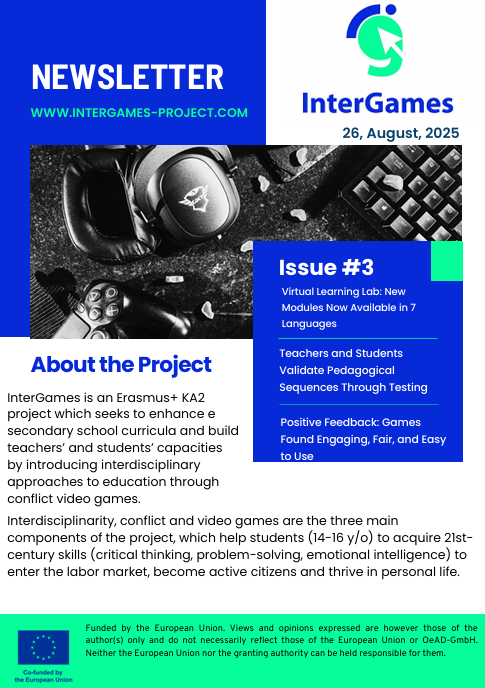 NEWSLETTER

WWW.INTERGAMES-PROJECT.COM

InterGames

26, August, 2025

Issue #3

Virtual Learning Lab: New Modules Now Available in 7 Languages

Teachers and Students Validate Pedagogical Sequences Through Testing

Positive Feedback: Games Found Engaging, Fair, and Easy to Use

About the Project

InterGames is an Erasmus+ KA2 project which seeks to enhance e secondary school curricula and build teachers' and students' capacities by introducing interdisciplinary approaches to education through conflict video games.

Interdisciplinarity, conflict and video games are the three main components of the project, which help students (14-16 y/o) to acquire 21st-century skills (critical thinking, problem-solving, emotional intelligence) to enter the labor market, become active citizens and thrive in personal life.

Co-funded by the European Union

Funded by the European Union. Views and opinions expressed are however those of the author(s) only and do not necessarily reflect those of the European Union or OeAD-GmbH. Neither the European Union nor the granting authority can be held responsible for them.